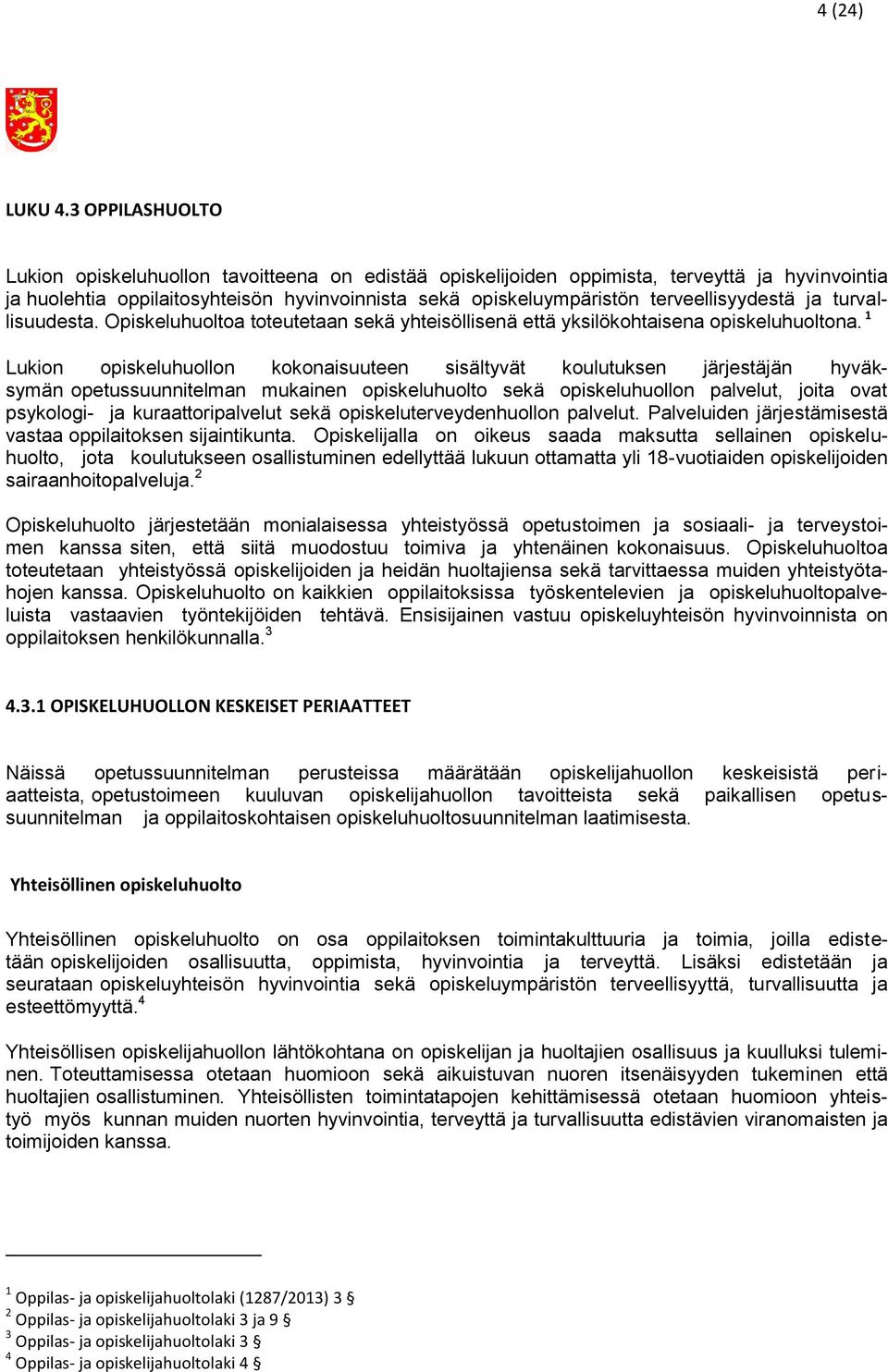 4 (24)

LUKU 4.3 OPPILASHUOLTO

Lukion opiskeluhuollon tavoitteena on edistää opiskelijoiden oppimista, terveyttä ja hyvinvointia ja huolehtia oppilaitosyhteisön hyvinvoinnista sekä opiskeluympäristön terveellisyydestä ja turvallisuudesta. Opiskeluhuoltoa toteutetaan sekä yhteisöllisenä että yksilökohtaisena opiskeluhuoltona. $^1$

Lukion opiskeluhuollon kokonaisuuteen sisältyvät koulutuksen järjestäjän hyväksymän opetussuunnitelman mukainen opiskeluhuolto sekä opiskeluhuollon palvelut, joita ovat psykologi- ja kuraattoripalvelut sekä opiskeluterveydenhuollon palvelut. Palveluiden järjestämisestä vastaa oppilaitoksen sijaintikunta. Opiskelijalla on oikeus saada maksutta sellainen opiskeluhuolto, jota koulutukseen osallistuminen edellyttää lukuun ottamatta yli 18-vuotiaiden opiskelijoiden sairaanhoitopalveluja.$^2$

Opiskeluhuolto järjestetään monialaisessa yhteistyössä opetustoimen ja sosiaali- ja terveystoimen kanssa siten, että siitä muodostuu toimiva ja yhtenäinen kokonaisuus. Opiskeluhuoltoa toteutetaan yhteistyössä opiskelijoiden ja heidän huoltajiensa sekä tarvittaessa muiden yhteistyötahojen kanssa. Opiskeluhuolto on kaikkien oppilaitoksissa työskentelevien ja opiskeluhuoltopalveluista vastaavien työntekijöiden tehtävä. Ensisijainen vastuu opiskeluyhteisön hyvinvoinnista on oppilaitoksen henkilökunnalla.$^3$

4.3.1 OPISKELUHUOLLON KESKEISET PERIAATTEET

Näissä opetussuunnitelman perusteissa määrätään opiskelijahuollon keskeisistä periaatteista, opetustoimeen kuuluvan opiskelijahuollon tavoitteista sekä paikallisen opetussuunnitelman ja oppilaitoskohtaisen opiskeluhuoltosuunnitelman laatimisesta.

Yhteisöllinen opiskeluhuolto

Yhteisöllinen opiskeluhuolto on osa oppilaitoksen toimintakulttuuria ja toimia, joilla edistetään opiskelijoiden osallisuutta, oppimista, hyvinvointia ja terveyttä. Lisäksi edistetään ja seurataan opiskeluyhteisön hyvinvointia sekä opiskeluympäristön terveellisyyttä, turvallisuutta ja esteettömyyttä.$^4$

Yhteisöllisen opiskelijahuollon lähtökohtana on opiskelijan ja huoltajien osallisuus ja kuulluksi tuleminen. Toteuttamisessa otetaan huomioon sekä aikuistuvan nuoren itsenäisyyden tukeminen että huoltajien osallistuminen. Yhteisöllisten toimintatapojen kehittämisessä otetaan huomioon yhteistyö myös kunnan muiden nuorten hyvinvointia, terveyttä ja turvallisuutta edistävien viranomaisten ja toimijoiden kanssa.

$^1$ Oppilas- ja opiskelijahuoltolaki (1287/2013) 3 §
$^2$ Oppilas- ja opiskelijahuoltolaki 3 ja 9 §
$^3$ Oppilas- ja opiskelijahuoltolaki 3 §
$^4$ Oppilas- ja opiskelijahuoltolaki 4 §